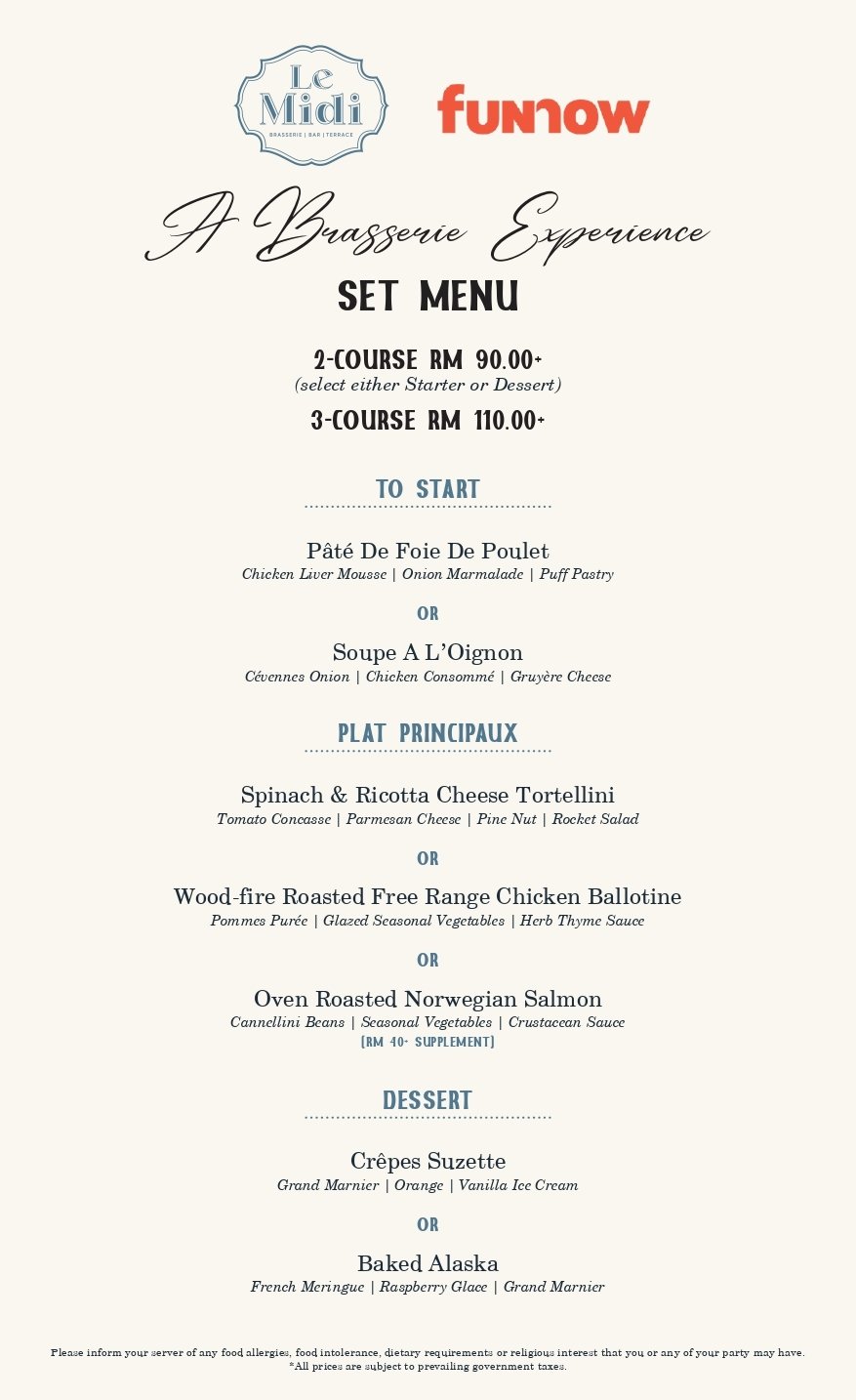 Le Midi
BRASSERIE | BAR | TERRACE

funnow

A Brasserie Experience

SET MENU

2-COURSE RM 90.00+
(select either Starter or Dessert)
3-COURSE RM 110.00+

TO START

Pâté De Foie De Poulet
Chicken Liver Mousse | Onion Marmalade | Puff Pastry

OR

Soupe A L'Oignon
Cévennes Onion | Chicken Consommé | Gruyère Cheese

PLAT PRINCIPAUX

Spinach & Ricotta Cheese Tortellini
Tomato Concasse | Parmesan Cheese | Pine Nut | Rocket Salad

OR

Wood-fire Roasted Free Range Chicken Ballotine
Pommes Purée | Glazed Seasonal Vegetables | Herb Thyme Sauce

OR

Oven Roasted Norwegian Salmon
Cannellini Beans | Seasonal Vegetables | Crustacean Sauce
(RM 40+ SUPPLEMENT)

DESSERT

Crêpes Suzette
Grand Marnier | Orange | Vanilla Ice Cream

OR

Baked Alaska
French Meringue | Raspberry Glace | Grand Marnier

Please inform your server of any food allergies, food intolerance, dietary requirements or religious interest that you or any of your party may have.
*All prices are subject to prevailing government taxes.